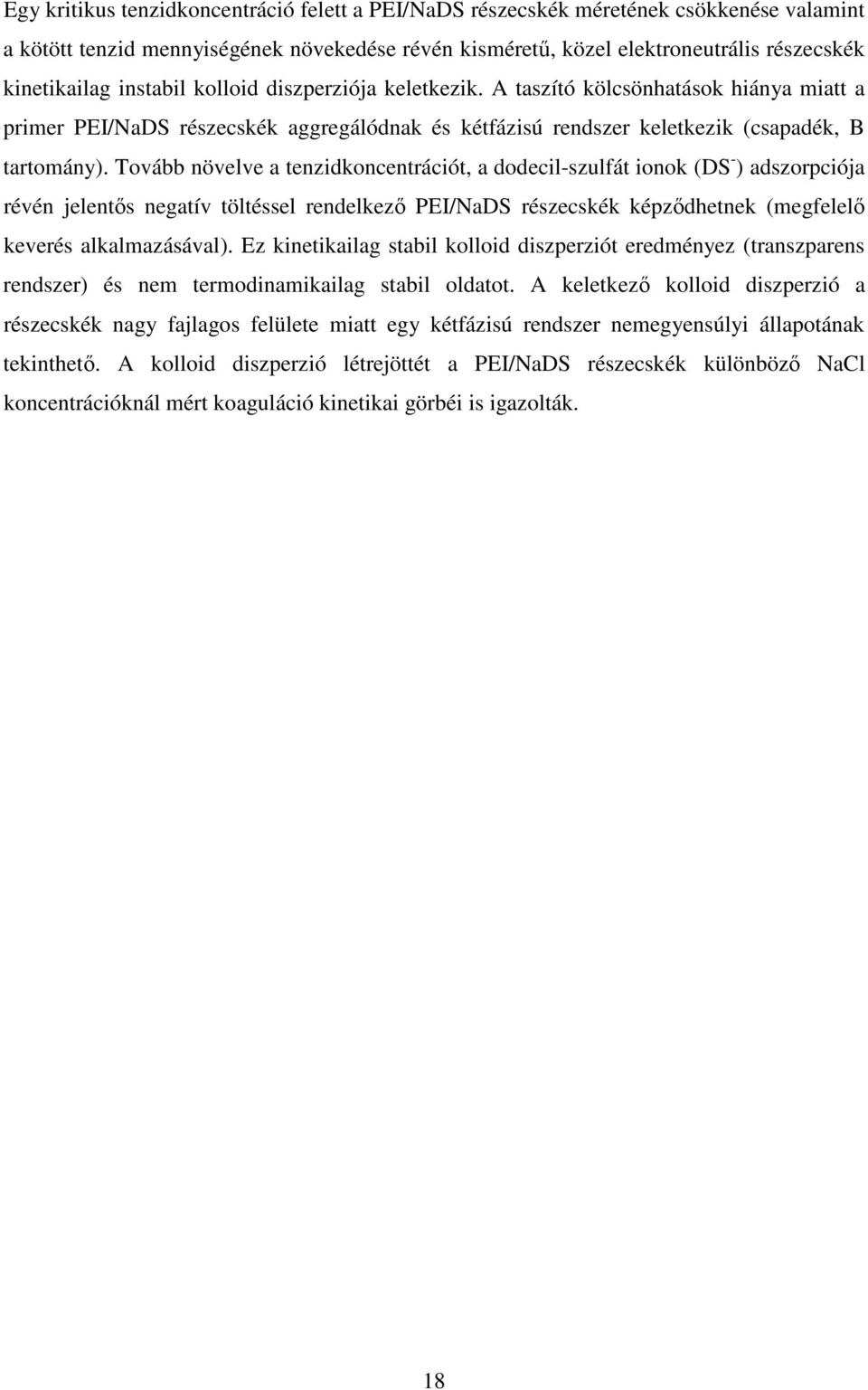 Egy kritikus tenzidkoncentráció felett a PEI/NaDS részecskék méretének csökkenése valamint a kötött tenzid mennyiségének növekedése révén kisméretű, közel elektroneutrális részecskék kinetikailag instabil kolloid diszperziója keletkezik. A taszító kölcsönhatások hiánya miatt a primer PEI/NaDS részecskék aggregálódnak és kétfázisú rendszer keletkezik (csapadék, B tartomány). Tovább növelve a tenzidkoncentrációt, a dodecil-szulfát ionok ($DS^-$) adszorpciója révén jelentős negatív töltéssel rendelkező PEI/NaDS részecskék képződhetnek (megfelelő keverés alkalmazásával). Ez kinetikailag stabil kolloid diszperziót eredményez (transzparens rendszer) és nem termodinamikailag stabil oldatot. A keletkező kolloid diszperzió a részecskék nagy fajlagos felülete miatt egy kétfázisú rendszer nemegyensúlyi állapotának tekinthető. A kolloid diszperzió létrejöttét a PEI/NaDS részecskék különböző NaCl koncentrációknál mért koaguláció kinetikai görbéi is igazolták.

18